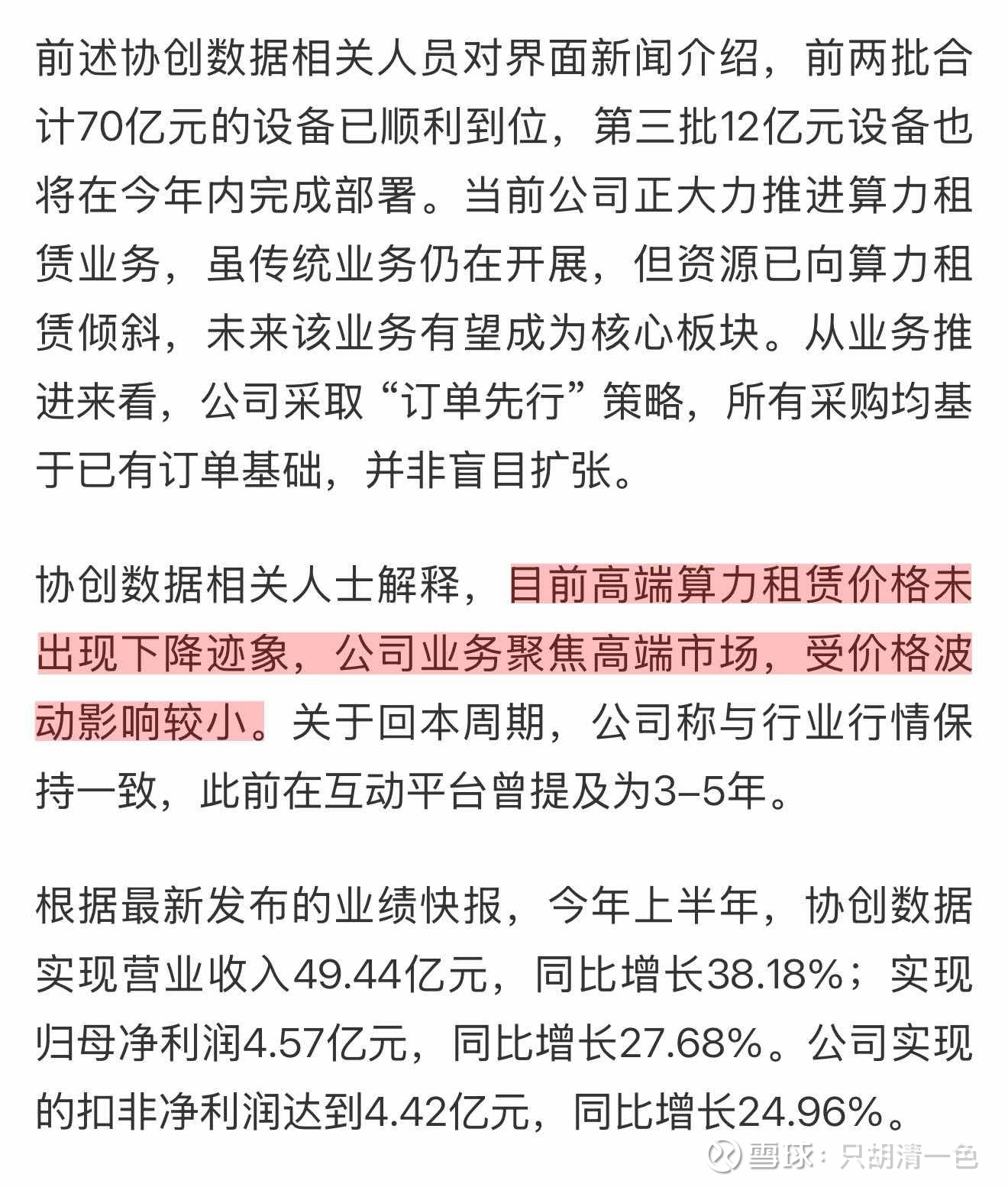 前述协创数据相关人员对界面新闻介绍，前两批合计70亿元的设备已顺利到位，第三批12亿元设备也将在今年内完成部署。当前公司正大力推进算力租赁业务，虽传统业务仍在开展，但资源已向算力租赁倾斜，未来该业务有望成为核心板块。从业务推进来看，公司采取“订单先行”策略，所有采购均基于已有订单基础，并非盲目扩张。

协创数据相关人士解释，目前高端算力租赁价格未出现下降迹象，公司业务聚焦高端市场，受价格波动影响较小。关于回本周期，公司称与行业行情保持一致，此前在互动平台曾提及为3-5年。

根据最新发布的业绩快报，今年上半年，协创数据实现营业收入49.44亿元，同比增长38.18%；实现归母净利润4.57亿元，同比增长27.68%。公司实现的扣非净利润达到4.42亿元，同比增长24.96%。

雪球：只胡清一色